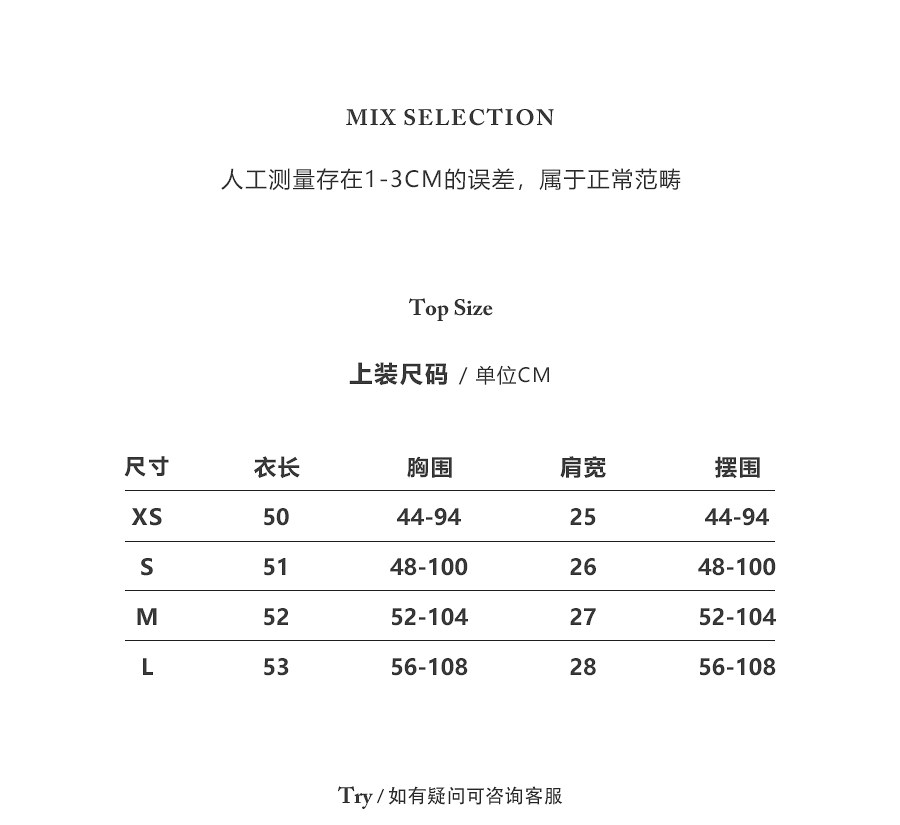 MIX SELECTION

人工测量存在1-3CM的误差，属于正常范畴

Top Size

上装尺码 / 单位CM

| 尺寸 | 衣长 | 胸围 | 肩宽 | 摆围 |
|---|---|---|---|---|
| XS | 50 | 44-94 | 25 | 44-94 |
| S | 51 | 48-100 | 26 | 48-100 |
| M | 52 | 52-104 | 27 | 52-104 |
| L | 53 | 56-108 | 28 | 56-108 |

Try / 如有疑问可咨询客服